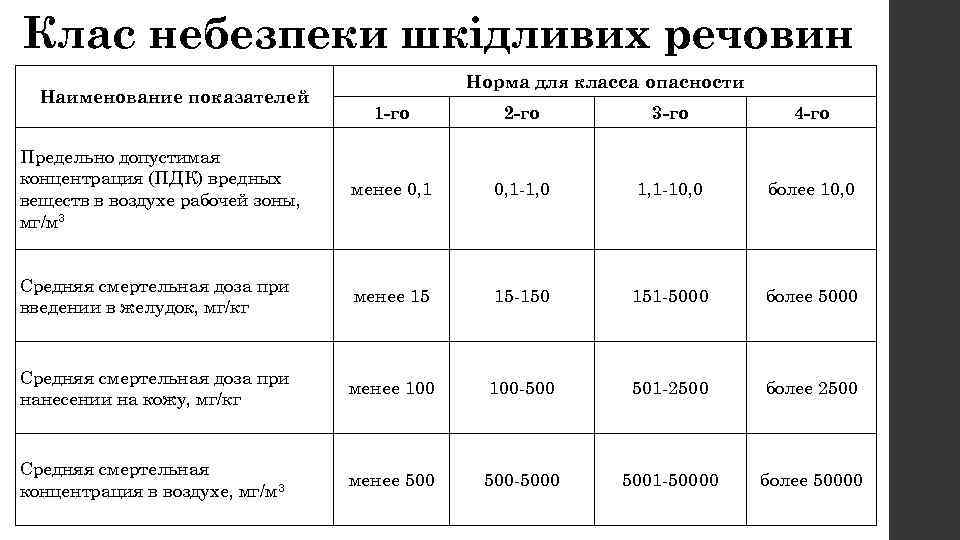 Клас небезпеки шкідливих речовин

| Наименование показателей | Норма для класса опасности | | | |
|---|---|---|---|---|
| | 1-го | 2-го | 3-го | 4-го |
| Предельно допустимая концентрация (ПДК) вредных веществ в воздухе рабочей зоны, мг/м$^3$ | менее 0,1 | 0,1-1,0 | 1,1-10,0 | более 10,0 |
| Средняя смертельная доза при введении в желудок, мг/кг | менее 15 | 15-150 | 151-5000 | более 5000 |
| Средняя смертельная доза при нанесении на кожу, мг/кг | менее 100 | 100-500 | 501-2500 | более 2500 |
| Средняя смертельная концентрация в воздухе, мг/м$^3$ | менее 500 | 500-5000 | 5001-50000 | более 50000 |